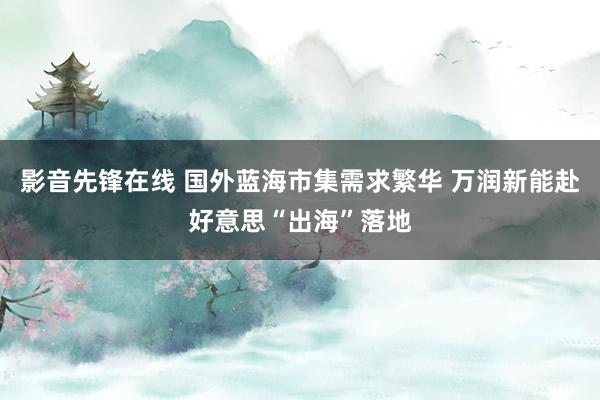 影音先锋在线 国外蓝海市集需求繁华 万润新能赴好意思“出海”落地